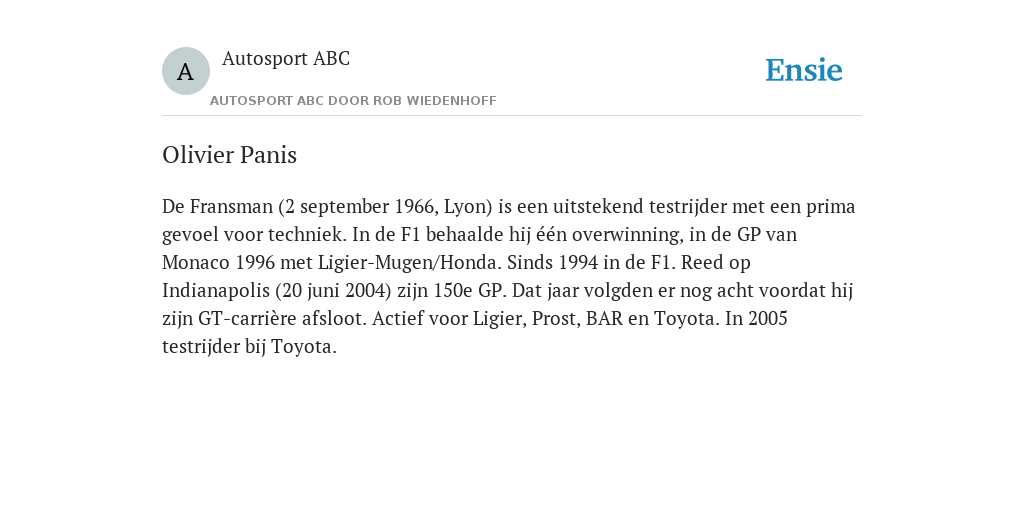 A

Autosport ABC

AUTOSPORT ABC DOOR ROB WIEDENHOFF

Ensie

Olivier Panis

De Fransman (2 september 1966, Lyon) is een uitstekend testrijder met een prima gevoel voor techniek. In de F1 behaalde hij één overwinning, in de GP van Monaco 1996 met Ligier-Mugen/Honda. Sinds 1994 in de F1. Reed op Indianapolis (20 juni 2004) zijn 150e GP. Dat jaar volgden er nog acht voordat hij zijn GT-carrière afsloot. Actief voor Ligier, Prost, BAR en Toyota. In 2005 testrijder bij Toyota.